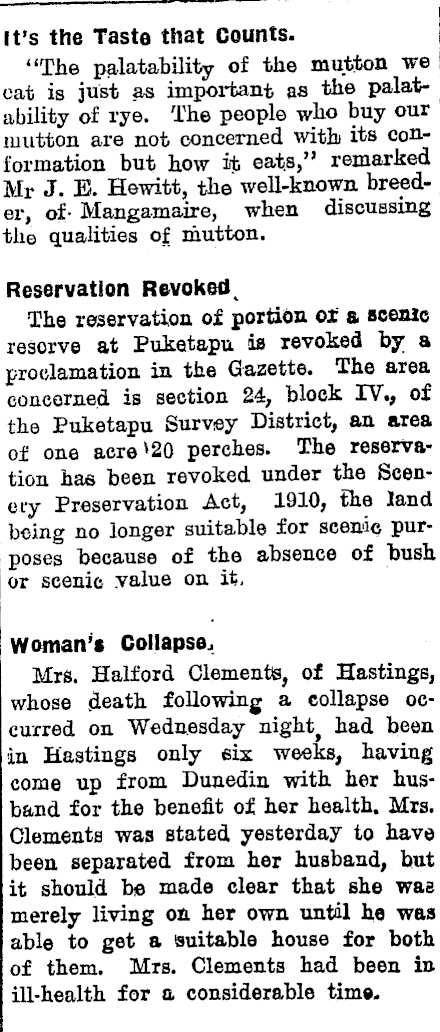 It's the Taste that Counts.

"The palatability of the mutton we eat is just as important as the palatability of rye. The people who buy our mutton are not concerned with its conformation but how it eats," remarked Mr J. E. Hewitt, the well-known breeder, of Mangamaire, when discussing the qualities of mutton.

Reservation Revoked

The reservation of portion of a scenic reserve at Puketapu is revoked by a proclamation in the Gazette. The area concerned is section 24, block IV., of the Puketapu Survey District, an area of one acre 20 perches. The reservation has been revoked under the Scenery Preservation Act, 1910, the land being no longer suitable for scenic purposes because of the absence of bush or scenic value on it.

Woman's Collapse.

Mrs. Halford Clements, of Hastings, whose death following a collapse occurred on Wednesday night, had been in Hastings only six weeks, having come up from Dunedin with her husband for the benefit of her health. Mrs. Clements was stated yesterday to have been separated from her husband, but it should be made clear that she was merely living on her own until he was able to get a suitable house for both of them. Mrs. Clements had been in ill-health for a considerable time.